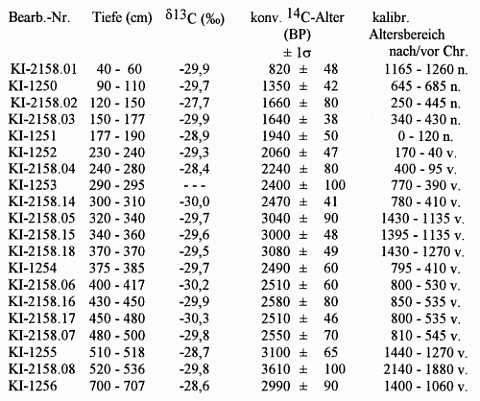 | Bearb.-Nr. | Tiefe (cm) | $\delta^{13}C$ (‰) | konv. $^{14}C$-Alter (BP) $\pm 1\sigma$ | kalibr. Altersbereich nach/vor Chr. |
|---|---|---|---|---|
| KI-2158.01 | 40 - 60 | -29,9 | 820 ± 48 | 1165 - 1260 n. |
| KI-1250 | 90 - 110 | -29,7 | 1350 ± 42 | 645 - 685 n. |
| KI-2158.02 | 120 - 150 | -27,7 | 1660 ± 80 | 250 - 445 n. |
| KI-2158.03 | 150 - 177 | -29,9 | 1640 ± 38 | 340 - 430 n. |
| KI-1251 | 177 - 190 | -28,9 | 1940 ± 50 | 0 - 120 n. |
| KI-1252 | 230 - 240 | -29,3 | 2060 ± 47 | 170 - 40 v. |
| KI-2158.04 | 240 - 280 | -28,4 | 2240 ± 80 | 400 - 95 v. |
| KI-1253 | 290 - 295 | - - - | 2400 ± 100 | 770 - 390 v. |
| KI-2158.14 | 300 - 310 | -30,0 | 2470 ± 41 | 780 - 410 v. |
| KI-2158.05 | 320 - 340 | -29,7 | 3040 ± 90 | 1430 - 1135 v. |
| KI-2158.15 | 340 - 360 | -29,6 | 3000 ± 48 | 1395 - 1135 v. |
| KI-2158.18 | 370 - 370 | -29,5 | 3080 ± 49 | 1430 - 1270 v. |
| KI-1254 | 375 - 385 | -29,7 | 2490 ± 60 | 795 - 410 v. |
| KI-2158.06 | 400 - 417 | -30,2 | 2510 ± 60 | 800 - 530 v. |
| KI-2158.16 | 430 - 450 | -29,9 | 2580 ± 80 | 850 - 535 v. |
| KI-2158.17 | 450 - 480 | -30,3 | 2510 ± 46 | 800 - 535 v. |
| KI-2158.07 | 480 - 500 | -29,8 | 2550 ± 70 | 810 - 545 v. |
| KI-1255 | 510 - 518 | -28,7 | 3100 ± 65 | 1440 - 1270 v. |
| KI-2158.08 | 520 - 536 | -29,8 | 3610 ± 100 | 2140 - 1880 v. |
| KI-1256 | 700 - 707 | -28,6 | 2990 ± 90 | 1400 - 1060 v. |